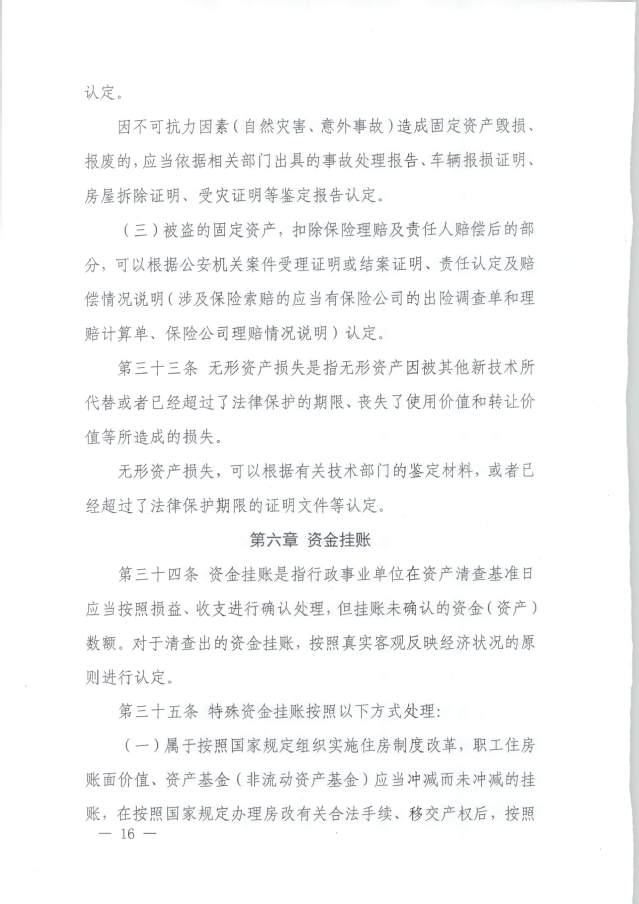 认定。

因不可抗力因素（自然灾害、意外事故）造成固定资产毁损、报废的，应当依据相关部门出具的事故处理报告、车辆报损证明、房屋拆除证明、受灾证明等鉴定报告认定。

（三）被盗的固定资产，扣除保险理赔及责任人赔偿后的部分，可以根据公安机关案件受理证明或结案证明、责任认定及赔偿情况说明（涉及保险索赔的应当有保险公司的出险调查单和理赔计算单、保险公司理赔情况说明）认定。

第三十三条 无形资产损失是指无形资产因被其他新技术所代替或者已经超过了法律保护的期限、丧失了使用价值和转让价值等所造成的损失。

无形资产损失，可以根据有关技术部门的鉴定材料，或者已经超过了法律保护期限的证明文件等认定。

第六章 资金挂账

第三十四条 资金挂账是指行政事业单位在资产清查基准日应当按照损益、收支进行确认处理，但挂账未确认的资金（资产）数额。对于清查出的资金挂账，按照真实客观反映经济状况的原则进行认定。

第三十五条 特殊资金挂账按照以下方式处理：

（一）属于按照国家规定组织实施住房制度改革，职工住房账面价值、资产基金（非流动资产基金）应当冲减而未冲减的挂账，在按照国家规定办理房改有关合法手续、移交产权后，按照

— 16 —